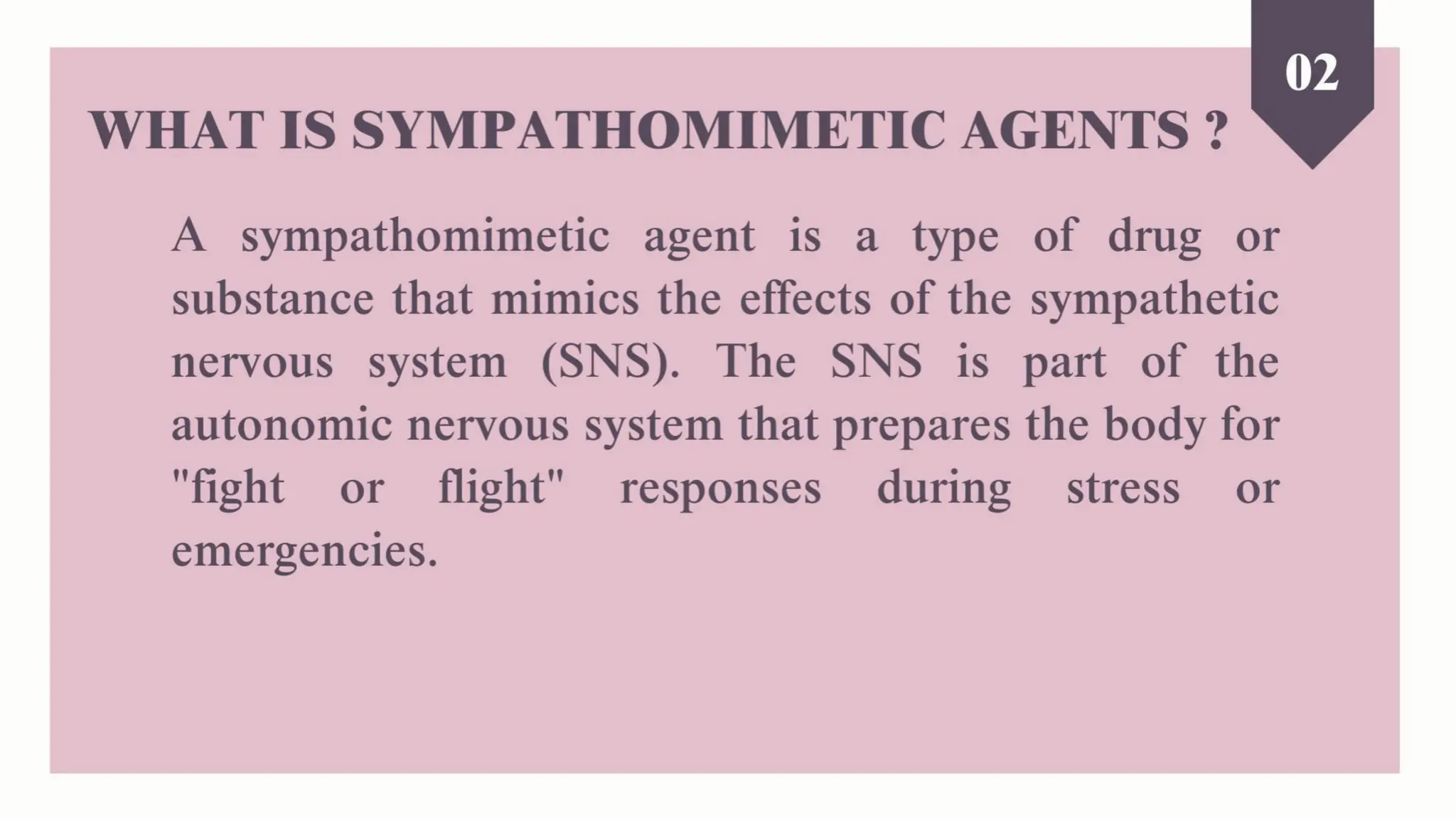 02

WHAT IS SYMPATHOMIMETIC AGENTS ?

A sympathomimetic agent is a type of drug or substance that mimics the effects of the sympathetic nervous system (SNS). The SNS is part of the autonomic nervous system that prepares the body for "fight or flight" responses during stress or emergencies.